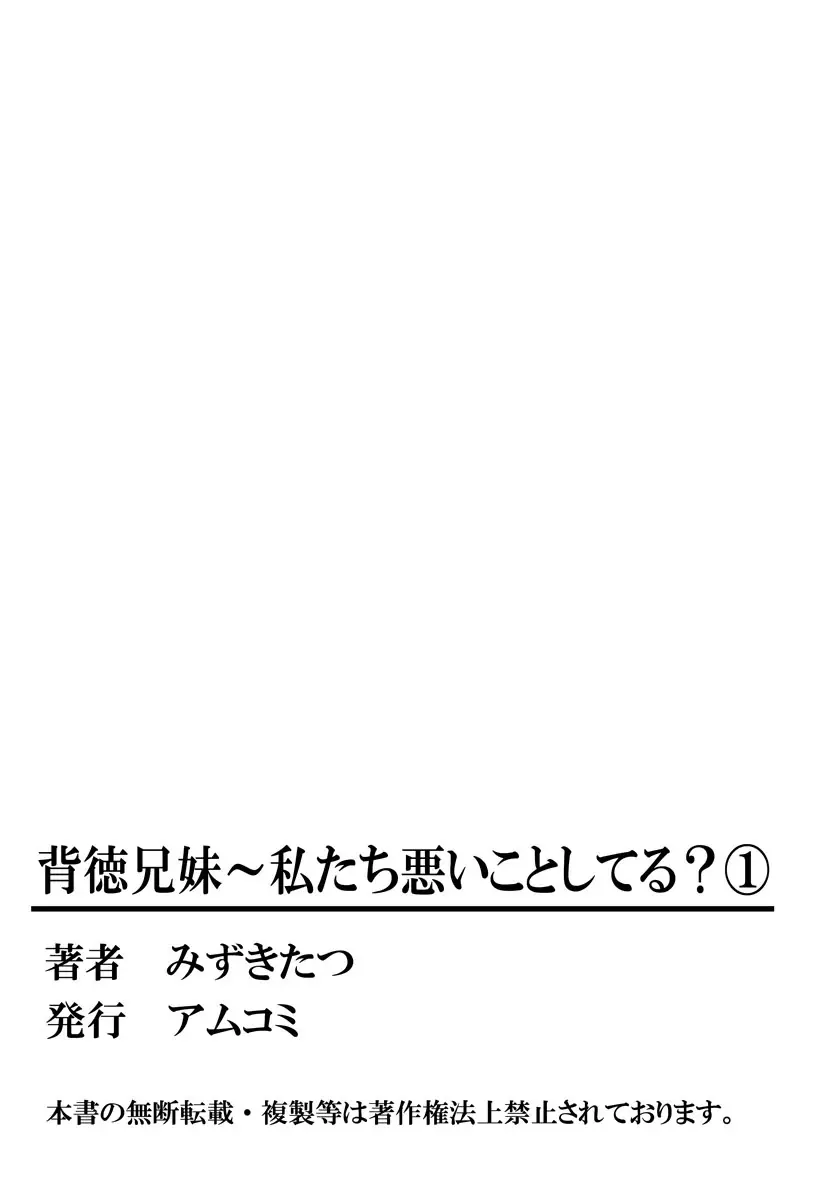 背徳兄妹～私たち悪いことしてる？①

著者　みずきたつ
発行　アムコミ

本書の無断転載・複製等は著作権法上禁止されております。